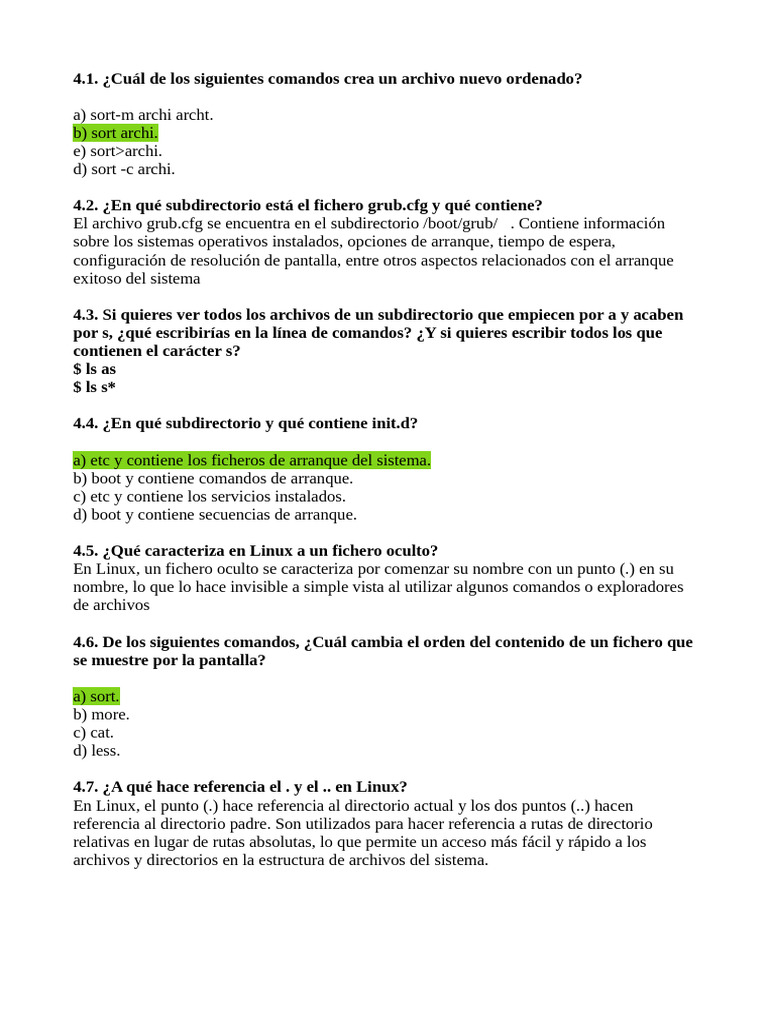 4.1. ¿Cuál de los siguientes comandos crea un archivo nuevo ordenado?

a) sort-m archi archt.
b) sort archi.
e) sort>archi.
d) sort -c archi.

4.2. ¿En qué subdirectorio está el fichero grub.cfg y qué contiene?
El archivo grub.cfg se encuentra en el subdirectorio /boot/grub/ . Contiene información sobre los sistemas operativos instalados, opciones de arranque, tiempo de espera, configuración de resolución de pantalla, entre otros aspectos relacionados con el arranque exitoso del sistema

4.3. Si quieres ver todos los archivos de un subdirectorio que empiecen por a y acaben por s, ¿qué escribirías en la línea de comandos? ¿Y si quieres escribir todos los que contienen el carácter s?
$ ls as
$ ls s*

4.4. ¿En qué subdirectorio y qué contiene init.d?

a) etc y contiene los ficheros de arranque del sistema.
b) boot y contiene comandos de arranque.
c) etc y contiene los servicios instalados.
d) boot y contiene secuencias de arranque.

4.5. ¿Qué caracteriza en Linux a un fichero oculto?
En Linux, un fichero oculto se caracteriza por comenzar su nombre con un punto (.) en su nombre, lo que lo hace invisible a simple vista al utilizar algunos comandos o exploradores de archivos

4.6. De los siguientes comandos, ¿Cuál cambia el orden del contenido de un fichero que se muestre por la pantalla?

a) sort.
b) more.
c) cat.
d) less.

4.7. ¿A qué hace referencia el . y el .. en Linux?
En Linux, el punto (.) hace referencia al directorio actual y los dos puntos (..) hacen referencia al directorio padre. Son utilizados para hacer referencia a rutas de directorio relativas en lugar de rutas absolutas, lo que permite un acceso más fácil y rápido a los archivos y directorios en la estructura de archivos del sistema.